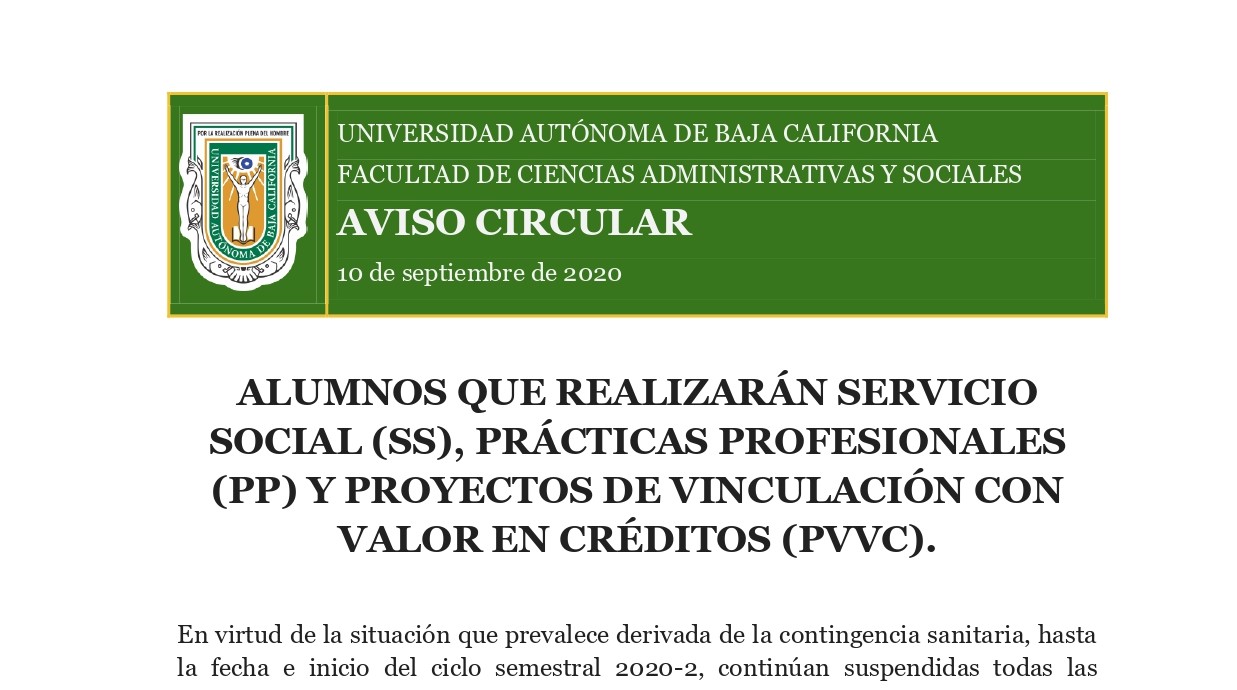 POR LA REALIZACIÓN PLENA DEL HOMBRE
UNIVERSIDAD AUTÓNOMA DE BAJA CALIFORNIA

UNIVERSIDAD AUTÓNOMA DE BAJA CALIFORNIA
FACULTAD DE CIENCIAS ADMINISTRATIVAS Y SOCIALES
AVISO CIRCULAR
10 de septiembre de 2020

ALUMNOS QUE REALIZARÁN SERVICIO SOCIAL (SS), PRÁCTICAS PROFESIONALES (PP) Y PROYECTOS DE VINCULACIÓN CON VALOR EN CRÉDITOS (PVVC).

En virtud de la situación que prevalece derivada de la contingencia sanitaria, hasta la fecha e inicio del ciclo semestral 2020-2, continúan suspendidas todas las